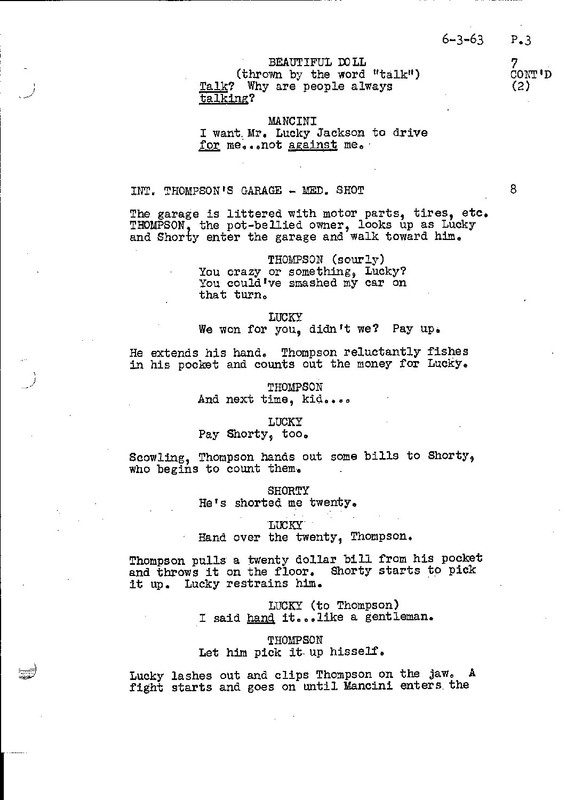 6-3-63 P.3

BEAUTIFUL DOLL
(thrown by the word "talk")
Talk? Why are people always talking?

7
CONT'D
(2)

MANCINI
I want Mr. Lucky Jackson to drive for me...not against me.

INT. THOMPSON'S GARAGE - MED. SHOT

8

The garage is littered with motor parts, tires, etc. THOMPSON, the pot-bellied owner, looks up as Lucky and Shorty enter the garage and walk toward him.

THOMPSON (sourly)
You crazy or something, Lucky? You could've smashed my car on that turn.

LUCKY
We won for you, didn't we? Pay up.

He extends his hand. Thompson reluctantly fishes in his pocket and counts out the money for Lucky.

THOMPSON
And next time, kid....

LUCKY
Pay Shorty, too.

Scowling, Thompson hands out some bills to Shorty, who begins to count them.

SHORTY
He's shorted me twenty.

LUCKY
Hand over the twenty, Thompson.

Thompson pulls a twenty dollar bill from his pocket and throws it on the floor. Shorty starts to pick it up. Lucky restrains him.

LUCKY (to Thompson)
I said hand it...like a gentleman.

THOMPSON
Let him pick it up hisself.

Lucky lashes out and clips Thompson on the jaw. A fight starts and goes on until Mancini enters the